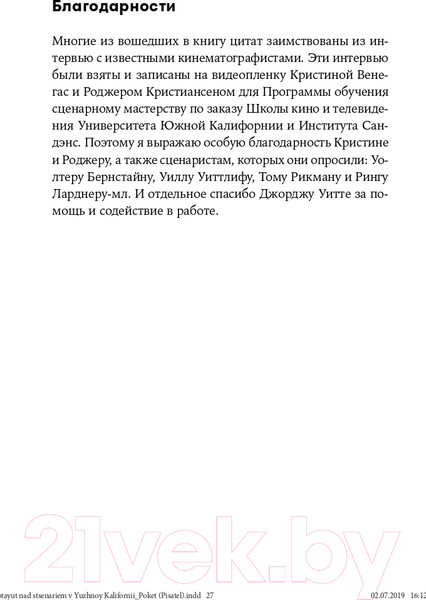 Благодарности

Многие из вошедших в книгу цитат заимствованы из интервью с известными кинематографистами. Эти интервью были взяты и записаны на видеопленку Кристиной Венегас и Роджером Кристиансеном для Программы обучения сценарному мастерству по заказу Школы кино и телевидения Университета Южной Калифорнии и Института Сандэнс. Поэтому я выражаю особую благодарность Кристине и Роджеру, а также сценаристам, которых они опросили: Уолтеру Бернстайну, Уиллу Уиттлифу, Тому Рикману и Рингу Ларднеру-мл. И отдельное спасибо Джорджу Уитте за помощь и содействие в работе.

21vek.by

otayut nad stsenariem v Yuzhnoy Kalifornii_Poket (Pisatel).indd 27 02.07.2019 16:12